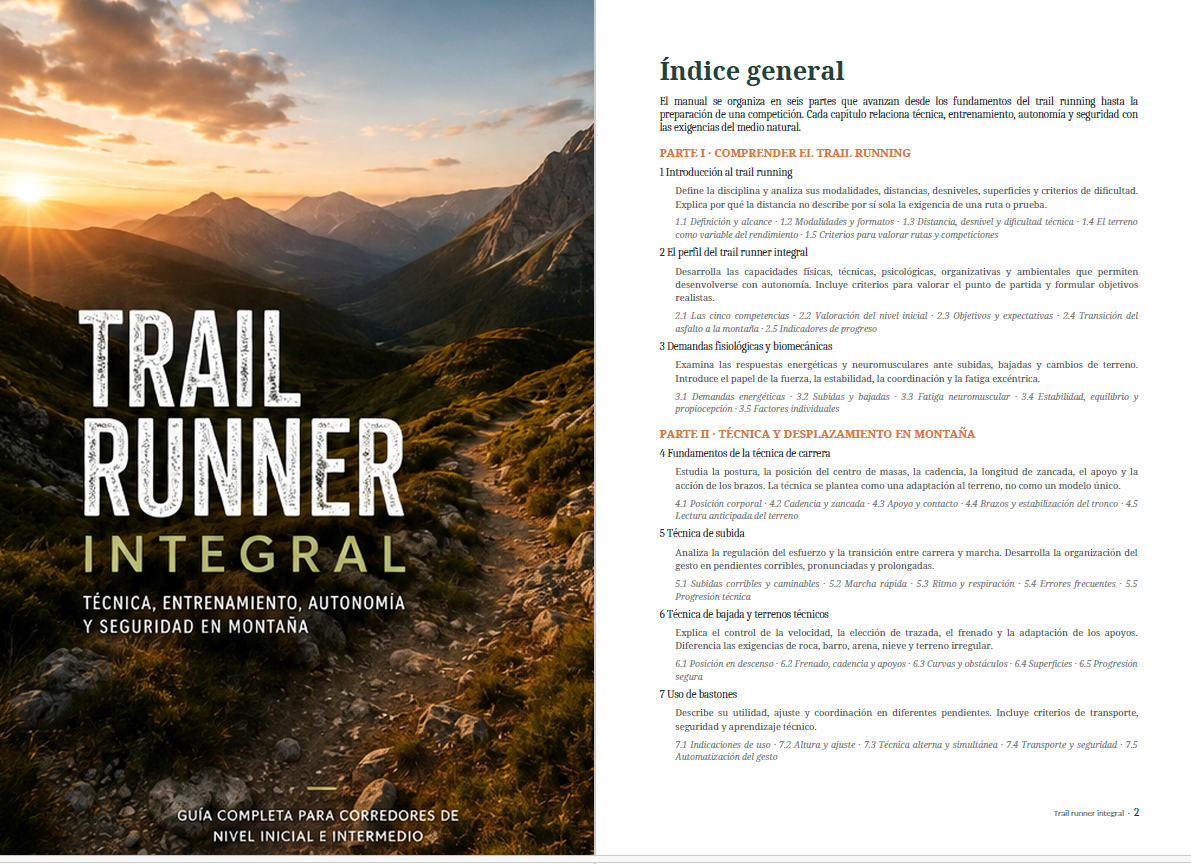 TRAIL
RUNNER
INTEGRAL

TÉCNICA, ENTRENAMIENTO, AUTONOMÍA
Y SEGURIDAD EN MONTAÑA

GUÍA COMPLETA PARA CORREDORES DE
NIVEL INICIAL E INTERMEDIO

Índice general

El manual se organiza en seis partes que avanzan desde los fundamentos del trail running hasta la preparación de una competición. Cada capítulo relaciona técnica, entrenamiento, autonomía y seguridad con las exigencias del medio natural.

PARTE I · COMPRENDER EL TRAIL RUNNING

1 Introducción al trail running

Define la disciplina y analiza sus modalidades, distancias, desniveles, superficies y criterios de dificultad. Explica por qué la distancia no describe por sí sola la exigencia de una ruta o prueba.

1.1 Definición y alcance · 1.2 Modalidades y formatos · 1.3 Distancia, desnivel y dificultad técnica · 1.4 El terreno como variable del rendimiento · 1.5 Criterios para valorar rutas y competiciones

2 El perfil del trail runner integral

Desarrolla las capacidades físicas, técnicas, psicológicas, organizativas y ambientales que permiten desenvolverse con autonomía. Incluye criterios para valorar el punto de partida y formular objetivos realistas.

2.1 Las cinco competencias · 2.2 Valoración del nivel inicial · 2.3 Objetivos y expectativas · 2.4 Transición del asfalto a la montaña · 2.5 Indicadores de progreso

3 Demandas fisiológicas y biomecánicas

Examina las respuestas energéticas y neuromusculares ante subidas, bajadas y cambios de terreno. Introduce el papel de la fuerza, la estabilidad, la coordinación y la fatiga excéntrica.

3.1 Demandas energéticas · 3.2 Subidas y bajadas · 3.3 Fatiga neuromuscular · 3.4 Estabilidad, equilibrio y propiocepción · 3.5 Factores individuales

PARTE II · TÉCNICA Y DESPLAZAMIENTO EN MONTAÑA

4 Fundamentos de la técnica de carrera

Estudia la postura, la posición del centro de masas, la cadencia, la longitud de zancada, el apoyo y la acción de los brazos. La técnica se plantea como una adaptación al terreno, no como un modelo único.

4.1 Posición corporal · 4.2 Cadencia y zancada · 4.3 Apoyo y contacto · 4.4 Brazos y estabilización del tronco · 4.5 Lectura anticipada del terreno

5 Técnica de subida

Analiza la regulación del esfuerzo y la transición entre carrera y marcha. Desarrolla la organización del gesto en pendientes corribles, pronunciadas y prolongadas.

5.1 Subidas corribles y caminables · 5.2 Marcha rápida · 5.3 Ritmo y respiración · 5.4 Errores frecuentes · 5.5 Progresión técnica

6 Técnica de bajada y terrenos técnicos

Explica el control de la velocidad, la elección de trazada, el frenado y la adaptación de los apoyos. Diferencia las exigencias de roca, barro, arena, nieve y terreno irregular.

6.1 Posición en descenso · 6.2 Frenado, cadencia y apoyos · 6.3 Curvas y obstáculos · 6.4 Superficies · 6.5 Progresión segura

7 Uso de bastones

Describe su utilidad, ajuste y coordinación en diferentes pendientes. Incluye criterios de transporte, seguridad y aprendizaje técnico.

7.1 Indicaciones de uso · 7.2 Altura y ajuste · 7.3 Técnica alterna y simultánea · 7.4 Transporte y seguridad · 7.5 Automatización del gesto

Trail runner integral · 2